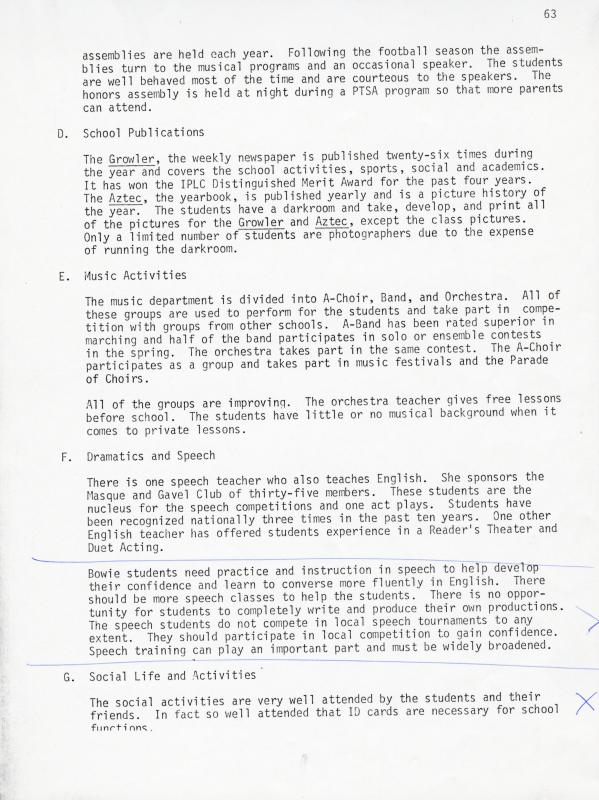 63

assemblies are held each year. Following the football season the assemblies turn to the musical programs and an occasional speaker. The students are well behaved most of the time and are courteous to the speakers. The honors assembly is held at night during a PTSA program so that more parents can attend.

D. School Publications

The Growler, the weekly newspaper is published twenty-six times during the year and covers the school activities, sports, social and academics. It has won the IPLC Distinguished Merit Award for the past four years. The Aztec, the yearbook, is published yearly and is a picture history of the year. The students have a darkroom and take, develop, and print all of the pictures for the Growler and Aztec, except the class pictures. Only a limited number of students are photographers due to the expense of running the darkroom.

E. Music Activities

The music department is divided into A-Choir, Band, and Orchestra. All of these groups are used to perform for the students and take part in competition with groups from other schools. A-Band has been rated superior in marching and half of the band participates in solo or ensemble contests in the spring. The orchestra takes part in the same contest. The A-Choir participates as a group and takes part in music festivals and the Parade of Choirs.

All of the groups are improving. The orchestra teacher gives free lessons before school. The students have little or no musical background when it comes to private lessons.

F. Dramatics and Speech

There is one speech teacher who also teaches English. She sponsors the Masque and Gavel Club of thirty-five members. These students are the nucleus for the speech competitions and one act plays. Students have been recognized nationally three times in the past ten years. One other English teacher has offered students experience in a Reader's Theater and Duet Acting.

Bowie students need practice and instruction in speech to help develop their confidence and learn to converse more fluently in English. There should be more speech classes to help the students. There is no opportunity for students to completely write and produce their own productions. The speech students do not compete in local speech tournaments to any extent. They should participate in local competition to gain confidence. Speech training can play an important part and must be widely broadened.

G. Social Life and Activities

The social activities are very well attended by the students and their friends. In fact so well attended that ID cards are necessary for school functions.